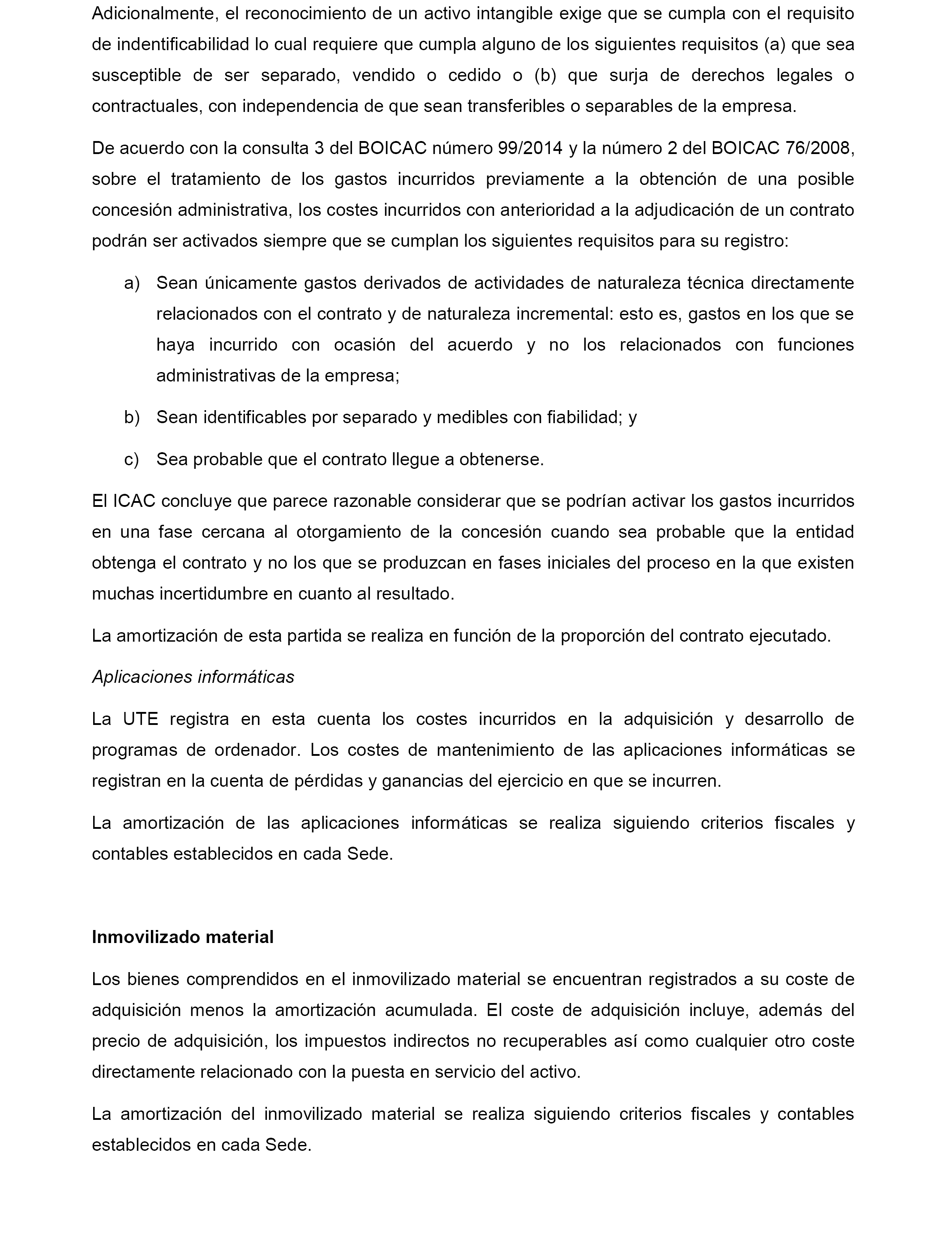 Adicionalmente, el reconocimiento de un activo intangible exige que se cumpla con el requisito de indentificabilidad lo cual requiere que cumpla alguno de los siguientes requisitos (a) que sea susceptible de ser separado, vendido o cedido o (b) que surja de derechos legales o contractuales, con independencia de que sean transferibles o separables de la empresa.

De acuerdo con la consulta 3 del BOICAC número 99/2014 y la número 2 del BOICAC 76/2008, sobre el tratamiento de los gastos incurridos previamente a la obtención de una posible concesión administrativa, los costes incurridos con anterioridad a la adjudicación de un contrato podrán ser activados siempre que se cumplan los siguientes requisitos para su registro:

a) Sean únicamente gastos derivados de actividades de naturaleza técnica directamente relacionados con el contrato y de naturaleza incremental: esto es, gastos en los que se haya incurrido con ocasión del acuerdo y no los relacionados con funciones administrativas de la empresa;

b) Sean identificables por separado y medibles con fiabilidad; y

c) Sea probable que el contrato llegue a obtenerse.

El ICAC concluye que parece razonable considerar que se podrían activar los gastos incurridos en una fase cercana al otorgamiento de la concesión cuando sea probable que la entidad obtenga el contrato y no los que se produzcan en fases iniciales del proceso en la que existen muchas incertidumbre en cuanto al resultado.

La amortización de esta partida se realiza en función de la proporción del contrato ejecutado.

Aplicaciones informáticas

La UTE registra en esta cuenta los costes incurridos en la adquisición y desarrollo de programas de ordenador. Los costes de mantenimiento de las aplicaciones informáticas se registran en la cuenta de pérdidas y ganancias del ejercicio en que se incurren.

La amortización de las aplicaciones informáticas se realiza siguiendo criterios fiscales y contables establecidos en cada Sede.

Inmovilizado material

Los bienes comprendidos en el inmovilizado material se encuentran registrados a su coste de adquisición menos la amortización acumulada. El coste de adquisición incluye, además del precio de adquisición, los impuestos indirectos no recuperables así como cualquier otro coste directamente relacionado con la puesta en servicio del activo.

La amortización del inmovilizado material se realiza siguiendo criterios fiscales y contables establecidos en cada Sede.